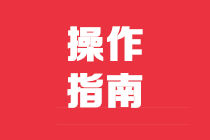 操作
指南